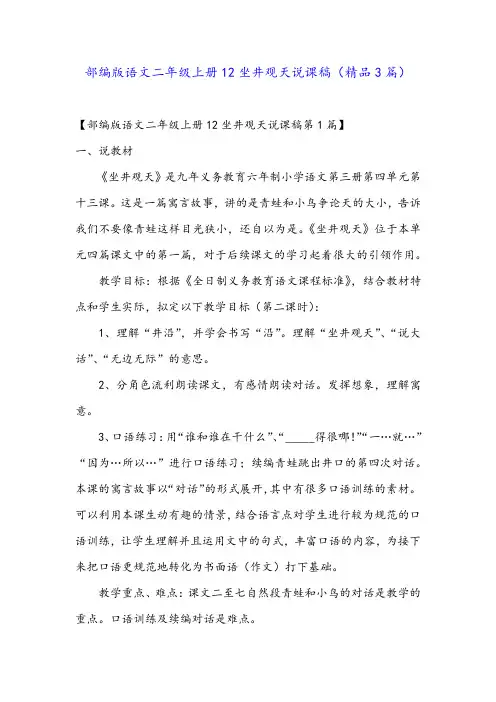 部编版语文二年级上册12坐井观天说课稿（精品3篇）

【部编版语文二年级上册12坐井观天说课稿第1篇】

一、说教材

《坐井观天》是九年义务教育六年制小学语文第三册第四单元第十三课。这是一篇寓言故事，讲的是青蛙和小鸟争论天的大小，告诉我们不要像青蛙这样目光狭小，还自以为是。《坐井观天》位于本单元四篇课文中的第一篇，对于后续课文的学习起着很大的引领作用。

教学目标：根据《全日制义务教育语文课程标准》，结合教材特点和学生实际，拟定以下教学目标（第二课时）：

1、理解“井沿”，并学会书写“沿”。理解“坐井观天”、“说大话”、“无边无际”的意思。

2、分角色流利朗读课文，有感情朗读对话。发挥想象，理解寓意。

3、口语练习：用“谁和谁在干什么”、“_____得很哪！”“一…就…”“因为…所以…”进行口语练习；续编青蛙跳出井口的第四次对话。本课的寓言故事以“对话”的形式展开，其中有很多口语训练的素材。可以利用本课生动有趣的情景，结合语言点对学生进行较为规范的口语训练，让学生理解并且运用文中的句式，丰富口语的内容，为接下来把口语更规范地转化为书面语（作文）打下基础。

教学重点、难点：课文二至七自然段青蛙和小鸟的对话是教学的重点。口语训练及续编对话是难点。